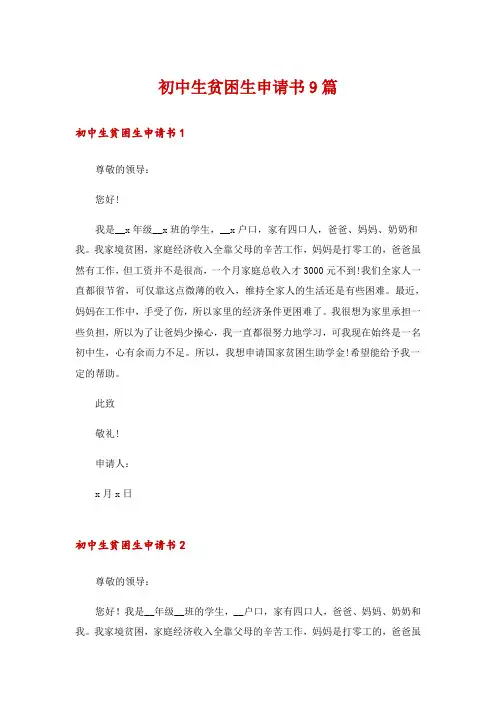 初中生贫困生申请书9篇

初中生贫困生申请书1

尊敬的领导：

您好！

我是__x年级__x班的学生，__x户口，家有四口人，爸爸、妈妈、奶奶和我。我家境贫困，家庭经济收入全靠父母的辛苦工作，妈妈是打零工的，爸爸虽然有工作，但工资并不是很高，一个月家庭总收入才3000元不到！我们全家人一直都很节省，可仅靠这点微薄的收入，维持全家人的生活还是有些困难。最近，妈妈在工作中，手受了伤，所以家里的经济条件更困难了。我很想为家里承担一些负担，所以为了让爸妈少操心，我一直都很努力地学习，可我现在始终是一名初中生，心有余而力不足。所以，我想申请国家贫困生助学金！希望能给予我一定的帮助。

此致

敬礼！

申请人：

x月x日

初中生贫困生申请书2

尊敬的领导：

您好！我是__年级__班的学生，__户口，家有四口人，爸爸、妈妈、奶奶和我。我家境贫困，家庭经济收入全靠父母的辛苦工作，妈妈是打零工的，爸爸虽